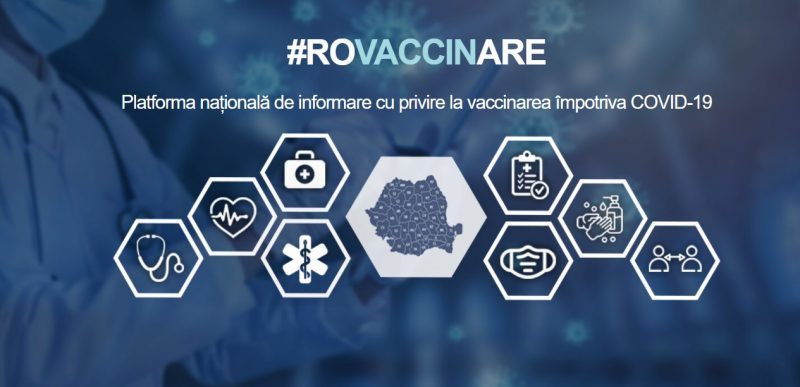 #ROVACCINARE

Platforma națională de informare cu privire la vaccinarea împotriva COVID-19